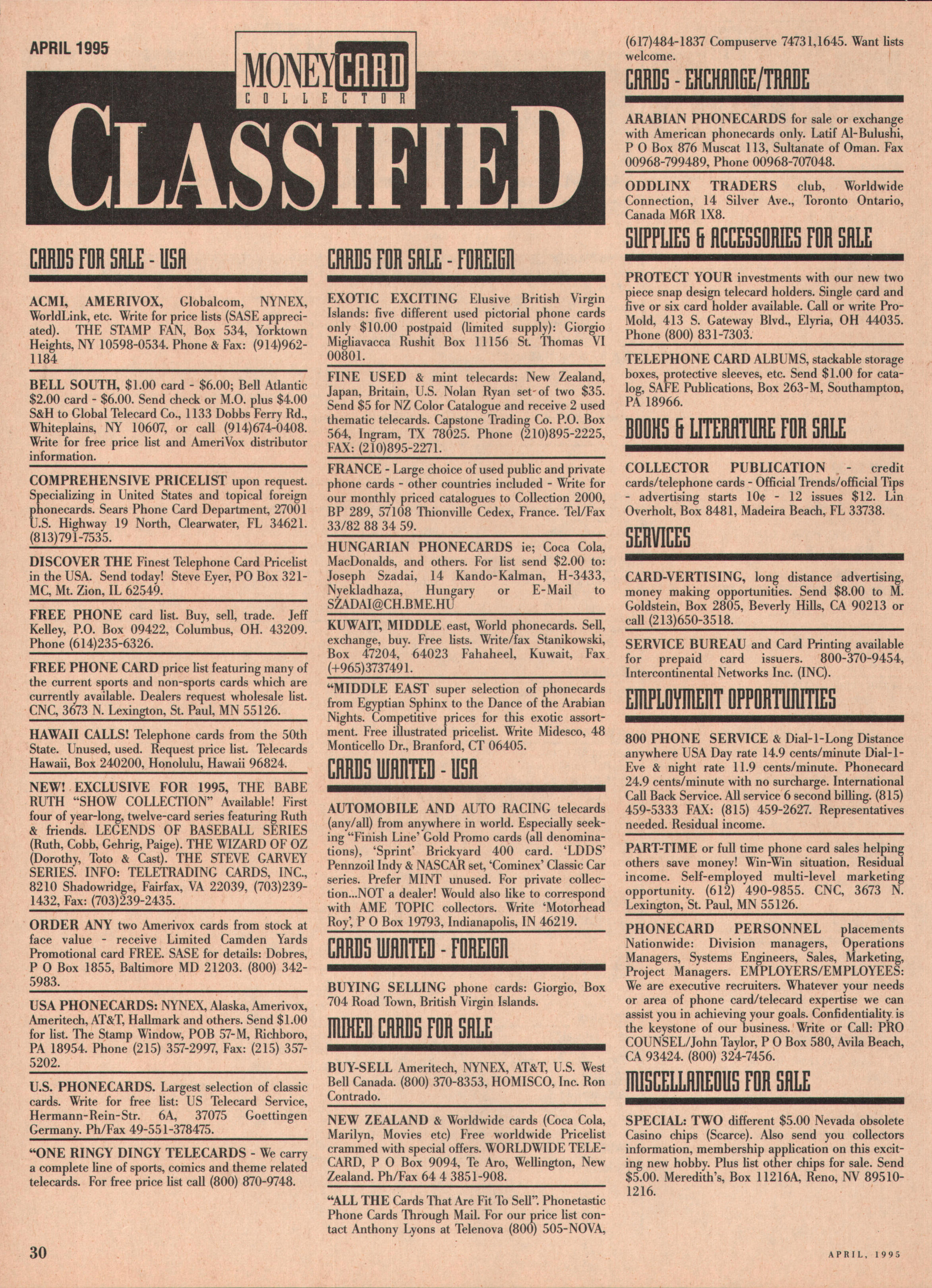 APRIL 1995

MONEYCARD COLLECTOR

CLASSIFIED

CARDS FOR SALE - USA

ACMI, AMERIVOX, Globalcom, NYNEX, WorldLink, etc. Write for price lists (SASE appreciated). THE STAMP FAN, Box 534, Yorktown Heights, NY 10598-0534. Phone & Fax: (914)962-1184

BELL SOUTH, $1.00 card - $6.00; Bell Atlantic $2.00 card - $6.00. Send check or M.O. plus $4.00 S&H to Global Telecard Co., 1133 Dobbs Ferry Rd., Whiteplains, NY 10607, or call (914)674-0408. Write for free price list and AmeriVox distributor information.

COMPREHENSIVE PRICELIST upon request. Specializing in United States and topical foreign phonecards. Sears Phone Card Department, 27001 U.S. Highway 19 North, Clearwater, FL 34621. (813)791-7535.

DISCOVER THE Finest Telephone Card Pricelist in the USA. Send today! Steve Eyer, PO Box 321-MC, Mt. Zion, IL 62549.

FREE PHONE card list. Buy, sell, trade. Jeff Kelley, P.O. Box 09422, Columbus, OH. 43209. Phone (614)235-6326.

FREE PHONE CARD price list featuring many of the current sports and non-sports cards which are currently available. Dealers request wholesale list. CNC, 3673 N. Lexington, St. Paul, MN 55126.

HAWAII CALLS! Telephone cards from the 50th State. Unused, used. Request price list. Telecards Hawaii, Box 240200, Honolulu, Hawaii 96824.

NEW! EXCLUSIVE FOR 1995, THE BABE RUTH "SHOW COLLECTION" Available! First four of year-long, twelve-card series featuring Ruth & friends. LEGENDS OF BASEBALL SERIES (Ruth, Cobb, Gehrig, Paige). THE WIZARD OF OZ (Dorothy, Toto & Cast). THE STEVE GARVEY SERIES. INFO: TELETRADING CARDS, INC., 8210 Shadowridge, Fairfax, VA 22039, (703)239-1432, Fax: (703)239-2435.

ORDER ANY two Amerivox cards from stock at face value - receive Limited Camden Yards Promotional card FREE. SASE for details: Dobres, P O Box 1855, Baltimore MD 21203. (800) 342-5983.

USA PHONECARDS: NYNEX, Alaska, Amerivox, Ameritech, AT&T, Hallmark and others. Send $1.00 for list. The Stamp Window, POB 57-M, Richboro, PA 18954. Phone (215) 357-2997, Fax: (215) 357-5202.

U.S. PHONECARDS. Largest selection of classic cards. Write for free list: US Telecard Service, Hermann-Rein-Str. 6A, 37075 Goettingen Germany. Ph/Fax 49-551-378475.

"ONE RINGY DINGY TELECARDS - We carry a complete line of sports, comics and theme related telecards. For free price list call (800) 870-9748.

CARDS FOR SALE - FOREIGN

EXOTIC EXCITING Elusive British Virgin Islands: five different used pictorial phone cards only $10.00 postpaid (limited supply): Giorgio Migliavacca Rushit Box 11156 St. Thomas VI 00801.

FINE USED & mint telecards: New Zealand, Japan, Britain, U.S. Nolan Ryan set of two $35. Send $5 for NZ Color Catalogue and receive 2 used thematic telecards. Capstone Trading Co. P.O. Box 564, Ingram, TX 78025. Phone (210)895-2225, FAX: (210)895-2271.

FRANCE - Large choice of used public and private phone cards - other countries included - Write for our monthly priced catalogues to Collection 2000, BP 289, 57108 Thionville Cedex, France. Tel/Fax 33/82 88 34 59.

HUNGARIAN PHONECARDS ie; Coca Cola, MacDonalds, and others. For list send $2.00 to: Joseph Szadai, 14 Kando-Kalman, H-3433, Nyekladhaza, Hungary or E-Mail to SZADAI@CH.BME.HU

KUWAIT, MIDDLE east, World phonecards. Sell, exchange, buy. Free lists. Write/fax Stanikowski, Box 47204, 64023 Fahaheel, Kuwait, Fax (+965)3737491.

"MIDDLE EAST super selection of phonecards from Egyptian Sphinx to the Dance of the Arabian Nights. Competitive prices for this exotic assortment. Free illustrated pricelist. Write Midesco, 48 Monticello Dr., Branford, CT 06405.

CARDS WANTED - USA

AUTOMOBILE AND AUTO RACING telecards (any/all) from anywhere in world. Especially seeking "Finish Line' Gold Promo cards (all denominations), 'Sprint' Brickyard 400 card. 'LDDS' Pennzoil Indy & NASCAR set, 'Cominex' Classic Car series. Prefer MINT unused. For private collection...NOT a dealer! Would also like to correspond with AME TOPIC collectors. Write 'Motorhead Roy', P O Box 19793, Indianapolis, IN 46219.

CARDS WANTED - FOREIGN

BUYING SELLING phone cards: Giorgio, Box 704 Road Town, British Virgin Islands.

MIXED CARDS FOR SALE

BUY-SELL Ameritech, NYNEX, AT&T, U.S. West Bell Canada. (800) 370-8353, HOMISCO, Inc. Ron Contrado.

NEW ZEALAND & Worldwide cards (Coca Cola, Marilyn, Movies etc) Free worldwide Pricelist crammed with special offers. WORLDWIDE TELECARD, P O Box 9094, Te Aro, Wellington, New Zealand. Ph/Fax 64 4 3851-908.

"ALL THE Cards That Are Fit To Sell". Phonetastic Phone Cards Through Mail. For our price list contact Anthony Lyons at Telenova (800) 505-NOVA, (617)484-1837 Compuserve 74731,1645. Want lists welcome.

CARDS - EXCHANGE/TRADE

ARABIAN PHONECARDS for sale or exchange with American phonecards only. Latif Al-Bulushi, P O Box 876 Muscat 113, Sultanate of Oman. Fax 00968-799489, Phone 00968-707048.

ODDLINX TRADERS club, Worldwide Connection, 14 Silver Ave., Toronto Ontario, Canada M6R 1X8.

SUPPLIES & ACCESSORIES FOR SALE

PROTECT YOUR investments with our new two piece snap design telecard holders. Single card and five or six card holder available. Call or write Pro-Mold, 413 S. Gateway Blvd., Elyria, OH 44035. Phone (800) 831-7303.

TELEPHONE CARD ALBUMS, stackable storage boxes, protective sleeves, etc. Send $1.00 for catalog, SAFE Publications, Box 263-M, Southampton, PA 18966.

BOOKS & LITERATURE FOR SALE

COLLECTOR PUBLICATION - credit cards/telephone cards - Official Trends/official Tips - advertising starts 10¢ - 12 issues $12. Lin Overholt, Box 8481, Madeira Beach, FL 33738.

SERVICES

CARD-VERTISING, long distance advertising, money making opportunities. Send $8.00 to M. Goldstein, Box 2805, Beverly Hills, CA 90213 or call (213)650-3518.

SERVICE BUREAU and Card Printing available for prepaid card issuers. 800-370-9454, Intercontinental Networks Inc. (INC).

EMPLOYMENT OPPORTUNITIES

800 PHONE SERVICE & Dial-1-Long Distance anywhere USA Day rate 14.9 cents/minute Dial-1-Eve & night rate 11.9 cents/minute. Phonecard 24.9 cents/minute with no surcharge. International Call Back Service. All service 6 second billing. (815) 459-5333 FAX: (815) 459-2627. Representatives needed. Residual income.

PART-TIME or full time phone card sales helping others save money! Win-Win situation. Residual income. Self-employed multi-level marketing opportunity. (612) 490-9855. CNC, 3673 N. Lexington, St. Paul, MN 55126.

PHONECARD PERSONNEL placements Nationwide: Division managers, Operations Managers, Systems Engineers, Sales, Marketing, Project Managers. EMPLOYERS/EMPLOYEES: We are executive recruiters. Whatever your needs or area of phone card/telecard expertise we can assist you in achieving your goals. Confidentiality is the keystone of our business. Write or Call: PRO COUNSEL/John Taylor, P O Box 580, Avila Beach, CA 93424. (800) 324-7456.

MISCELLANEOUS FOR SALE

SPECIAL: TWO different $5.00 Nevada obsolete Casino chips (Scarce). Also send you collectors information, membership application on this exciting new hobby. Plus list other chips for sale. Send $5.00. Meredith's, Box 11216A, Reno, NV 89510-1216.

30

APRIL, 1995